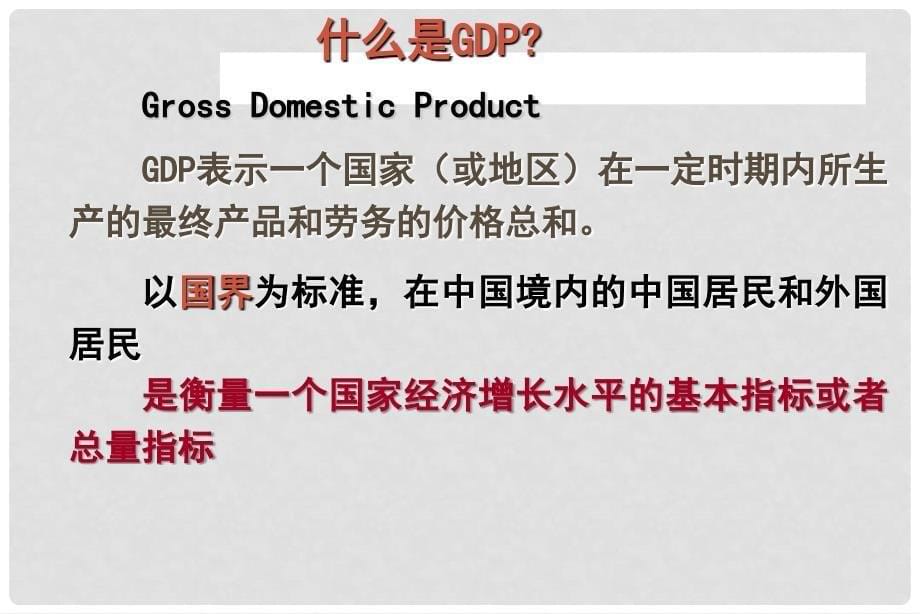 什么是GDP?

Gross Domestic Product

GDP表示一个国家（或地区）在一定时期内所生产的最终产品和劳务的价格总和。

以国界为标准，在中国境内的中国居民和外国居民

是衡量一个国家经济增长水平的基本指标或者总量指标